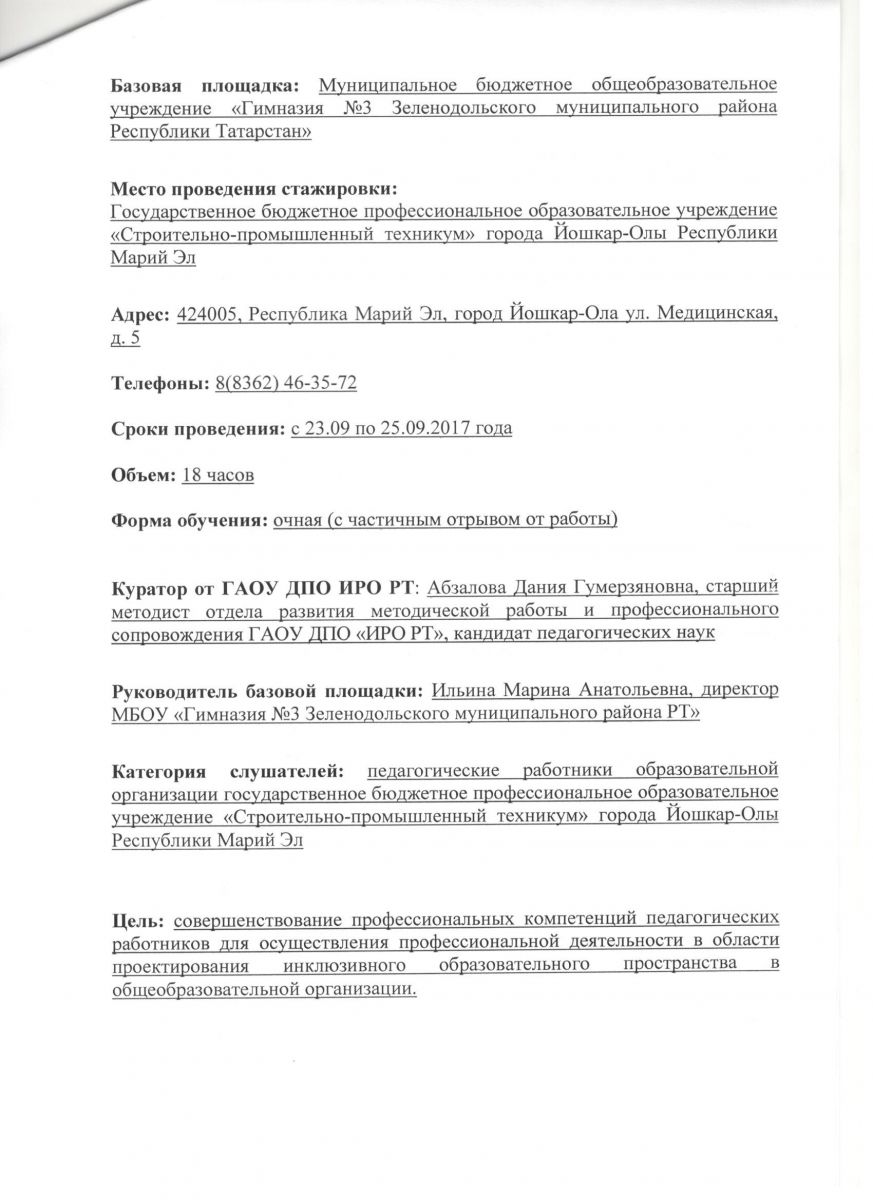 Базовая площадка: Муниципальное бюджетное общеобразовательное учреждение «Гимназия №3 Зеленодольского муниципального района Республики Татарстан»

Место проведения стажировки:
Государственное бюджетное профессиональное образовательное учреждение «Строительно-промышленный техникум» города Йошкар-Олы Республики Марий Эл

Адрес: 424005, Республика Марий Эл, город Йошкар-Ола ул. Медицинская, д. 5

Телефоны: 8(8362) 46-35-72

Сроки проведения: с 23.09 по 25.09.2017 года

Объем: 18 часов

Форма обучения: очная (с частичным отрывом от работы)

Куратор от ГАОУ ДПО ИРО РТ: Абзалова Дания Гумерзяновна, старший методист отдела развития методической работы и профессионального сопровождения ГАОУ ДПО «ИРО РТ», кандидат педагогических наук

Руководитель базовой площадки: Ильина Марина Анатольевна, директор МБОУ «Гимназия №3 Зеленодольского муниципального района РТ»

Категория слушателей: педагогические работники образовательной организации государственное бюджетное профессиональное образовательное учреждение «Строительно-промышленный техникум» города Йошкар-Олы Республики Марий Эл

Цель: совершенствование профессиональных компетенций педагогических работников для осуществления профессиональной деятельности в области проектирования инклюзивного образовательного пространства в общеобразовательной организации.